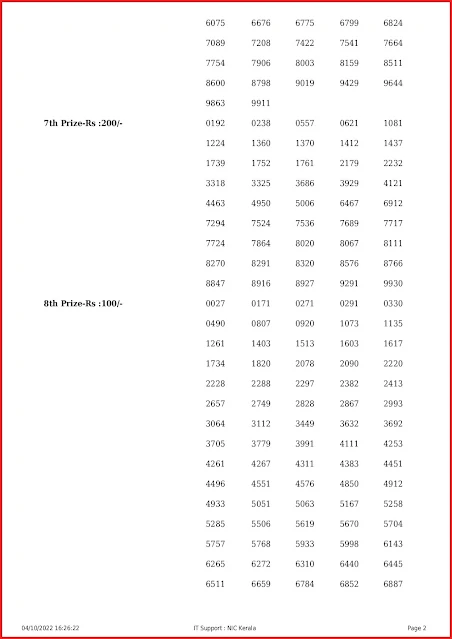 6075 6676 6775 6799 6824
7089 7208 7422 7541 7664
7754 7906 8003 8159 8511
8600 8798 9019 9429 9644
9863 9911

7th Prize-Rs :200/-
0192 0238 0557 0621 1081
1224 1360 1370 1412 1437
1739 1752 1761 2179 2232
3318 3325 3686 3929 4121
4463 4950 5006 6467 6912
7294 7524 7536 7689 7717
7724 7864 8020 8067 8111
8270 8291 8320 8576 8766
8847 8916 8927 9291 9930

8th Prize-Rs :100/-
0027 0171 0271 0291 0330
0490 0807 0920 1073 1135
1261 1403 1513 1603 1617
1734 1820 2078 2090 2220
2228 2288 2297 2382 2413
2657 2749 2828 2867 2993
3064 3112 3449 3632 3692
3705 3779 3991 4111 4253
4261 4267 4311 4383 4451
4496 4551 4576 4850 4912
4933 5051 5063 5167 5258
5285 5506 5619 5670 5704
5757 5768 5933 5998 6143
6265 6272 6310 6440 6445
6511 6659 6784 6852 6887

04/10/2022 16:26:22 IT Support : NIC Kerala Page 2